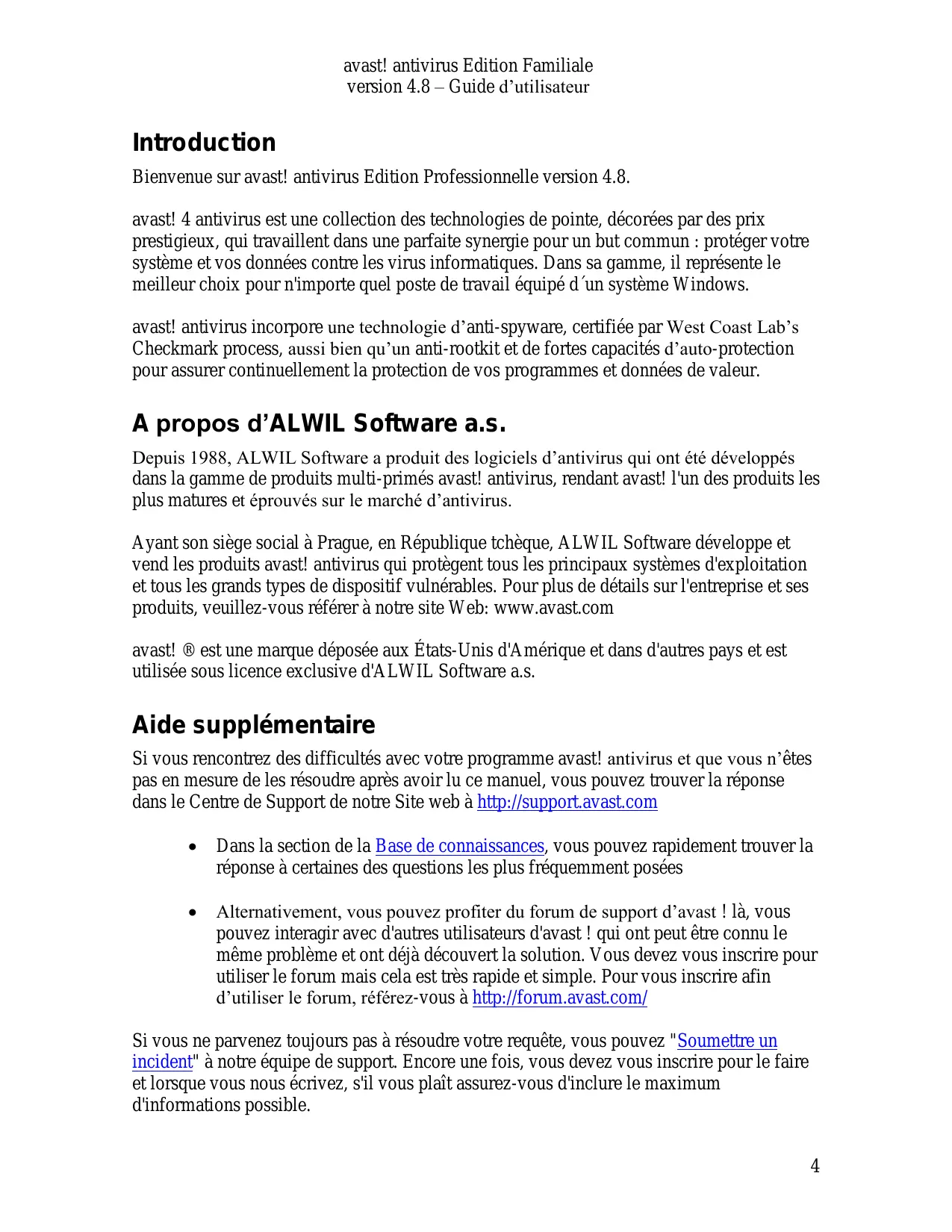 avast! antivirus Edition Familiale
version 4.8 – Guide d’utilisateur

Introduction

Bienvenue sur avast! antivirus Edition Professionnelle version 4.8.

avast! 4 antivirus est une collection des technologies de pointe, décorées par des prix prestigieux, qui travaillent dans une parfaite synergie pour un but commun : protéger votre système et vos données contre les virus informatiques. Dans sa gamme, il représente le meilleur choix pour n'importe quel poste de travail équipé d´un système Windows.

avast! antivirus incorpore une technologie d’anti-spyware, certifiée par West Coast Lab’s Checkmark process, aussi bien qu’un anti-rootkit et de fortes capacités d’auto-protection pour assurer continuellement la protection de vos programmes et données de valeur.

A propos d’ALWIL Software a.s.

Depuis 1988, ALWIL Software a produit des logiciels d’antivirus qui ont été développés dans la gamme de produits multi-primés avast! antivirus, rendant avast! l'un des produits les plus matures et éprouvés sur le marché d’antivirus.

Ayant son siège social à Prague, en République tchèque, ALWIL Software développe et vend les produits avast! antivirus qui protègent tous les principaux systèmes d'exploitation et tous les grands types de dispositif vulnérables. Pour plus de détails sur l'entreprise et ses produits, veuillez-vous référer à notre site Web: www.avast.com

avast! ® est une marque déposée aux États-Unis d'Amérique et dans d'autres pays et est utilisée sous licence exclusive d'ALWIL Software a.s.

Aide supplémentaire

Si vous rencontrez des difficultés avec votre programme avast! antivirus et que vous n’êtes pas en mesure de les résoudre après avoir lu ce manuel, vous pouvez trouver la réponse dans le Centre de Support de notre Site web à http://support.avast.com

• Dans la section de la Base de connaissances, vous pouvez rapidement trouver la réponse à certaines des questions les plus fréquemment posées

• Alternativement, vous pouvez profiter du forum de support d’avast ! là, vous pouvez interagir avec d'autres utilisateurs d'avast ! qui ont peut être connu le même problème et ont déjà découvert la solution. Vous devez vous inscrire pour utiliser le forum mais cela est très rapide et simple. Pour vous inscrire afin d’utiliser le forum, référez-vous à http://forum.avast.com/

Si vous ne parvenez toujours pas à résoudre votre requête, vous pouvez "Soumettre un incident" à notre équipe de support. Encore une fois, vous devez vous inscrire pour le faire et lorsque vous nous écrivez, s'il vous plaît assurez-vous d'inclure le maximum d'informations possible.

4